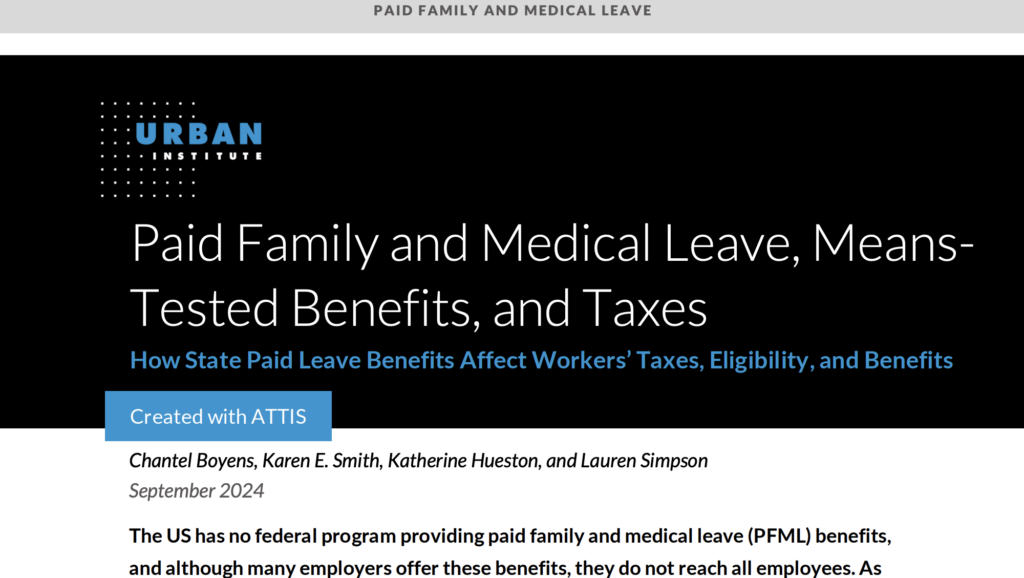 PAID FAMILY AND MEDICAL LEAVE

URBAN INSTITUTE

Paid Family and Medical Leave, Means-Tested Benefits, and Taxes

How State Paid Leave Benefits Affect Workers' Taxes, Eligibility, and Benefits

Created with ATTIS

Chantel Boyens, Karen E. Smith, Katherine Hueston, and Lauren Simpson
September 2024

The US has no federal program providing paid family and medical leave (PFML) benefits, and although many employers offer these benefits, they do not reach all employees. As